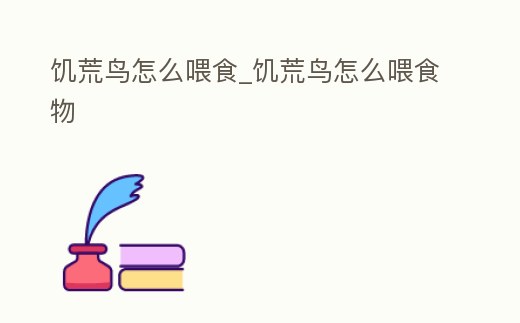 饥荒鸟怎么喂食_饥荒鸟怎么喂食物